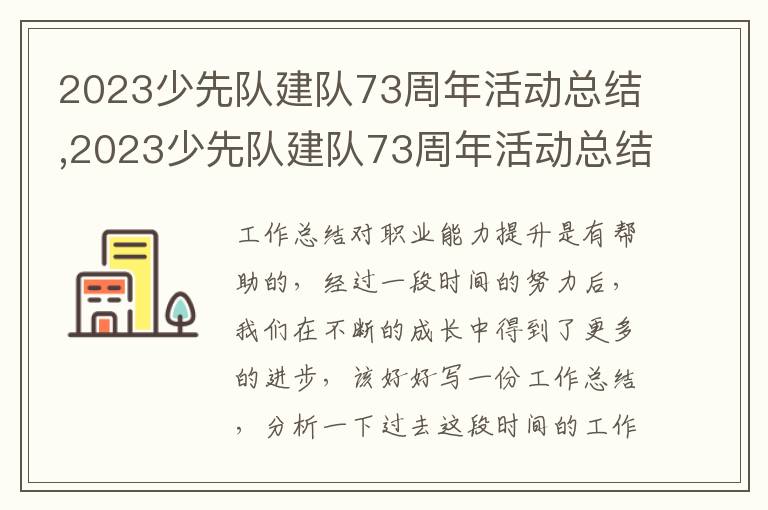 2023少先队建队73周年活动总结,2023少先队建队73周年活动总结

工作总结对职业能力提升是有帮助的，经过一段时间的努力后，我们在不断的成长中得到了更多的进步，该好好写一份工作总结，分析一下过去这段时间的工作